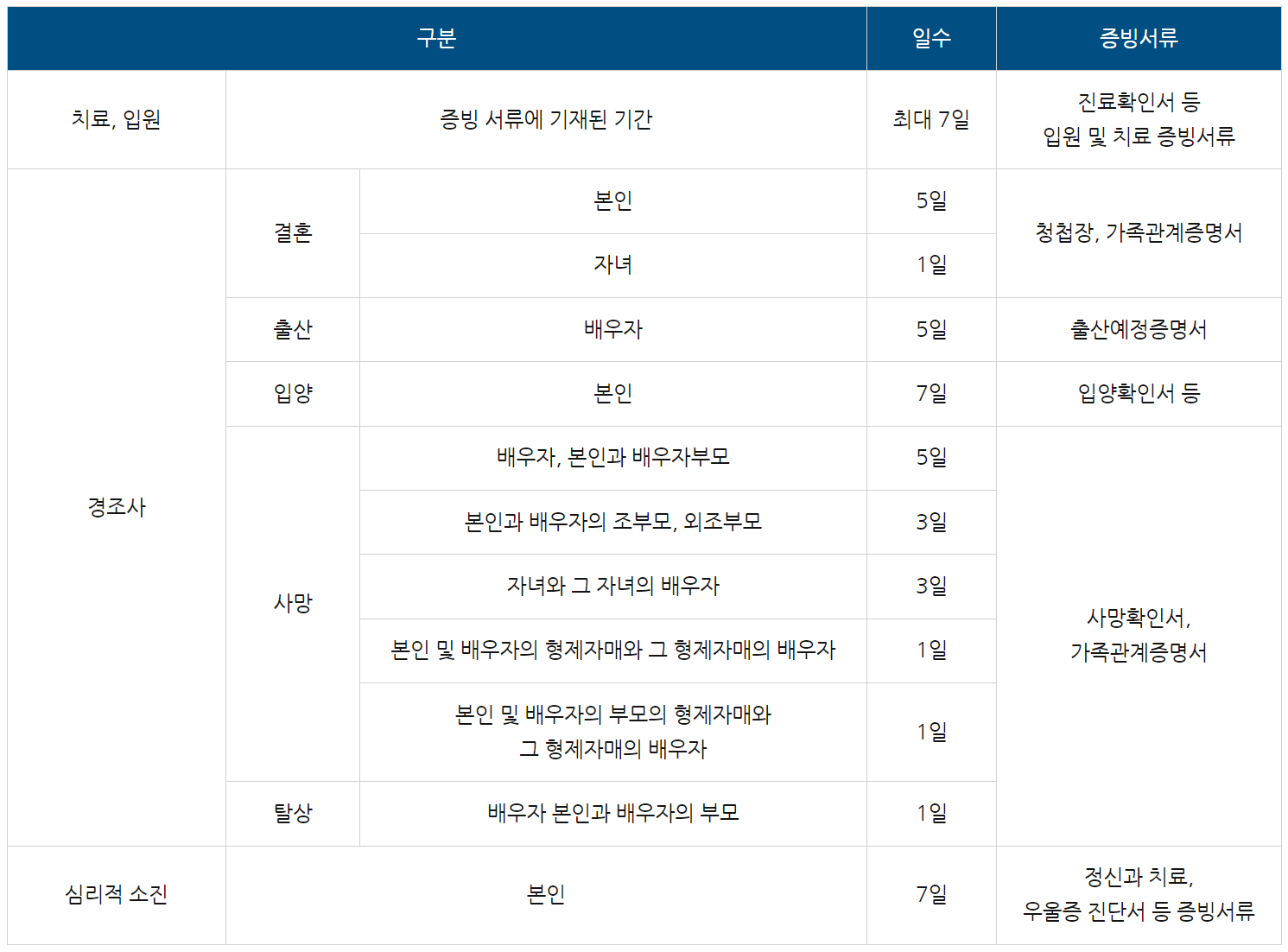 | 구분 | | | 일수 | 증빙서류 |
|---|---|---|---|---|
| 치료, 입원 | 증빙 서류에 기재된 기간 | | 최대 7일 | 진료확인서 등 입원 및 치료 증빙서류 |
| 경조사 | 결혼 | 본인 | 5일 | 청첩장, 가족관계증명서 |
| | | 자녀 | 1일 | |
| | 출산 | 배우자 | 5일 | 출산예정증명서 |
| | 입양 | 본인 | 7일 | 입양확인서 등 |
| | 사망 | 배우자, 본인과 배우자부모 | 5일 | 사망확인서, 가족관계증명서 |
| | | 본인과 배우자의 조부모, 외조부모 | 3일 | |
| | | 자녀와 그 자녀의 배우자 | 3일 | |
| | | 본인 및 배우자의 형제자매와 그 형제자매의 배우자 | 1일 | |
| | | 본인 및 배우자의 부모의 형제자매와 그 형제자매의 배우자 | 1일 | |
| | 탈상 | 배우자 본인과 배우자의 부모 | 1일 | |
| 심리적 소진 | 본인 | | 7일 | 정신과 치료, 우울증 진단서 등 증빙서류 |